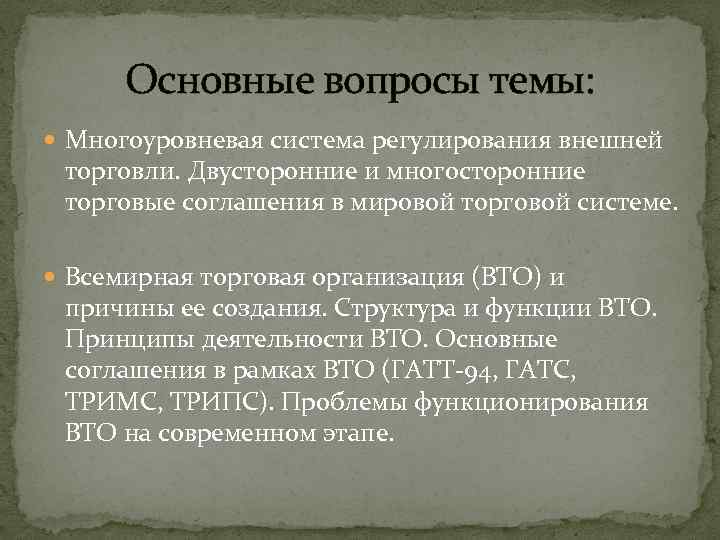 Основные вопросы темы:

Многоуровневая система регулирования внешней торговли. Двусторонние и многосторонние торговые соглашения в мировой торговой системе.

Всемирная торговая организация (ВТО) и причины ее создания. Структура и функции ВТО. Принципы деятельности ВТО. Основные соглашения в рамках ВТО (ГАТТ-94, ГАТС, ТРИМС, ТРИПС). Проблемы функционирования ВТО на современном этапе.